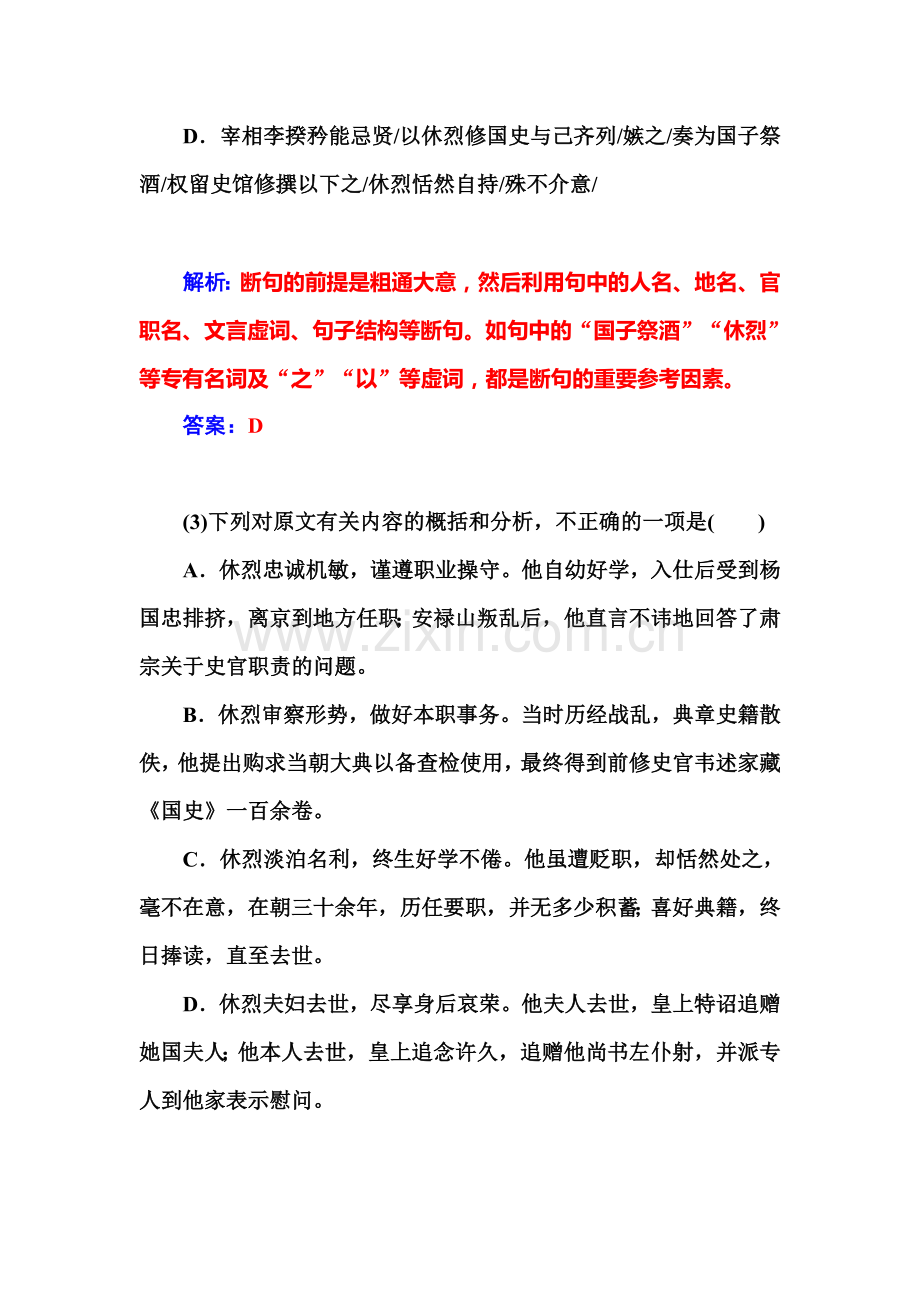 D．宰相李揆矜能忌贤/以休烈修国史与己齐列/嫉之/奏为国子祭酒/权留史馆修撰以下之/休烈恬然自持/殊不介意/

解析：断句的前提是粗通大意，然后利用句中的人名、地名、官职名、文言虚词、句子结构等断句。如句中的“国子祭酒”“休烈”等专有名词及“之”“以”等虚词，都是断句的重要参考因素。

答案：D

(3)下列对原文有关内容的概括和分析，不正确的一项是(　　)

A．休烈忠诚机敏，谨遵职业操守。他自幼好学，入仕后受到杨国忠排挤，离京到地方任职；安禄山叛乱后，他直言不讳地回答了肃宗关于史官职责的问题。

B．休烈审察形势，做好本职事务。当时历经战乱，典章史籍散佚，他提出购求当朝大典以备查检使用，最终得到前修史官韦述家藏《国史》一百余卷。

C．休烈淡泊名利，终生好学不倦。他虽遭贬职，却恬然处之，毫不在意，在朝三十余年，历任要职，并无多少积蓄；喜好典籍，终日捧读，直至去世。

D．休烈夫妇去世，尽享身后哀荣。他夫人去世，皇上特诏追赠她国夫人；他本人去世，皇上追念许久，追赠他尚书左仆射，并派专人到他家表示慰问。

www.zixin.com.cn